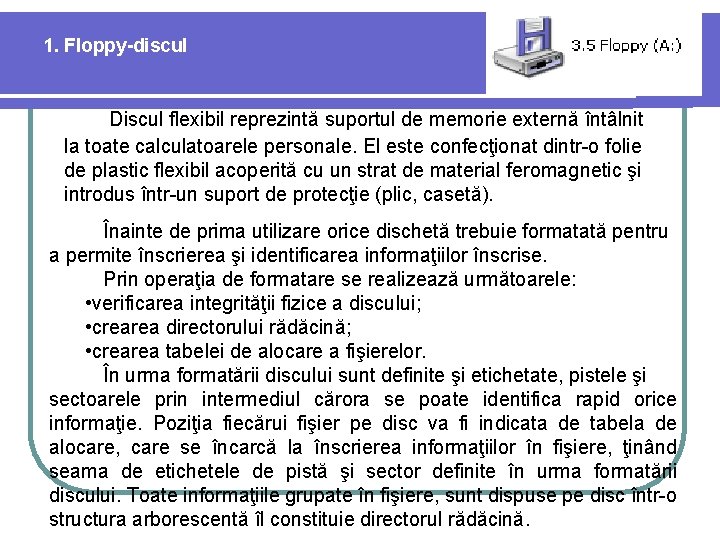 1. Floppy-discul

3.5 Floppy (A:)

Discul flexibil reprezintă suportul de memorie externă întâlnit la toate calculatoarele personale. El este confecţionat dintr-o folie de plastic flexibil acoperită cu un strat de material feromagnetic şi introdus într-un suport de protecţie (plic, casetă).

Înainte de prima utilizare orice dischetă trebuie formatată pentru a permite înscrierea şi identificarea informaţiilor înscrise.
Prin operaţia de formatare se realizează următoarele:
•verificarea integrităţii fizice a discului;
•crearea directorului rădăcină;
•crearea tabelei de alocare a fişierelor.
În urma formatării discului sunt definite şi etichetate, pistele şi sectoarele prin intermediul cărora se poate identifica rapid orice informaţie. Poziţia fiecărui fişier pe disc va fi indicata de tabela de alocare, care se încarcă la înscrierea informaţiilor în fişiere, ţinând seama de etichetele de pistă şi sector definite în urma formatării discului. Toate informaţiile grupate în fişiere, sunt dispuse pe disc într-o structura arborescentă îl constituie directorul rădăcină.